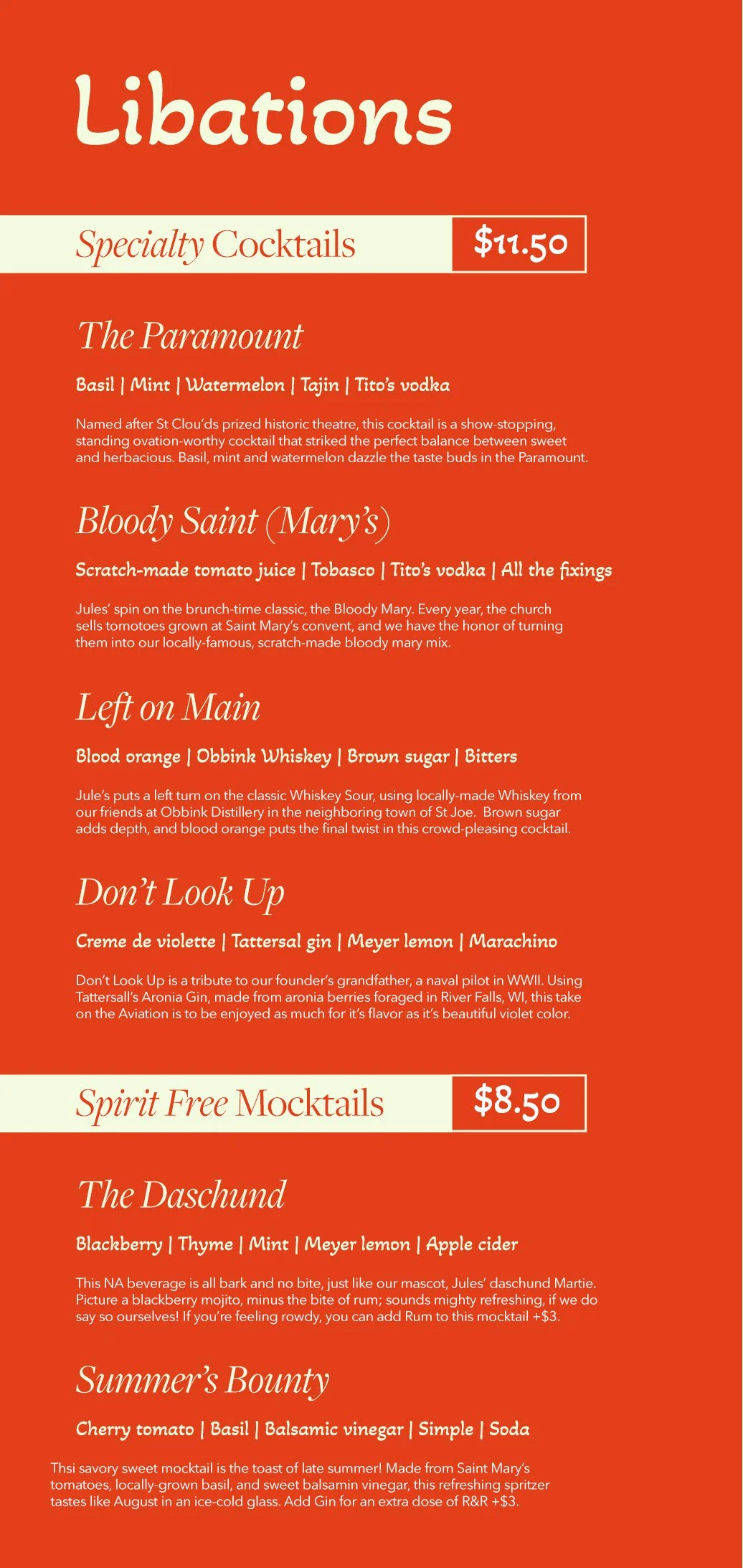 Libations

Specialty Cocktails $11.50

The Paramount

Basil | Mint | Watermelon | Tajin | Tito's vodka

Named after St Clou'ds prized historic theatre, this cocktail is a show-stopping, standing ovation-worthy cocktail that striked the perfect balance between sweet and herbacious. Basil, mint and watermelon dazzle the taste buds in the Paramount.

Bloody Saint (Mary's)

Scratch-made tomato juice | Tobasco | Tito's vodka | All the fixings

Jules' spin on the brunch-time classic, the Bloody Mary. Every year, the church sells tomotoes grown at Saint Mary's convent, and we have the honor of turning them into our locally-famous, scratch-made bloody mary mix.

Left on Main

Blood orange | Obbink Whiskey | Brown sugar | Bitters

Jule's puts a left turn on the classic Whiskey Sour, using locally-made Whiskey from our friends at Obbink Distillery in the neighboring town of St Joe. Brown sugar adds depth, and blood orange puts the final twist in this crowd-pleasing cocktail.

Don't Look Up

Creme de violette | Tattersal gin | Meyer lemon | Marachino

Don't Look Up is a tribute to our founder's grandfather, a naval pilot in WWII. Using Tattersall's Aronia Gin, made from aronia berries foraged in River Falls, WI, this take on the Aviation is to be enjoyed as much for it's flavor as it's beautiful violet color.

Spirit Free Mocktails $8.50

The Daschund

Blackberry | Thyme | Mint | Meyer lemon | Apple cider

This NA beverage is all bark and no bite, just like our mascot, Jules' daschund Martie. Picture a blackberry mojito, minus the bite of rum; sounds mighty refreshing, if we do say so ourselves! If you're feeling rowdy, you can add Rum to this mocktail +$3.

Summer's Bounty

Cherry tomato | Basil | Balsamic vinegar | Simple | Soda

Thsi savory sweet mocktail is the toast of late summer! Made from Saint Mary's tomatoes, locally-grown basil, and sweet balsamin vinegar, this refreshing spritzer tastes like August in an ice-cold glass. Add Gin for an extra dose of R&R +$3.